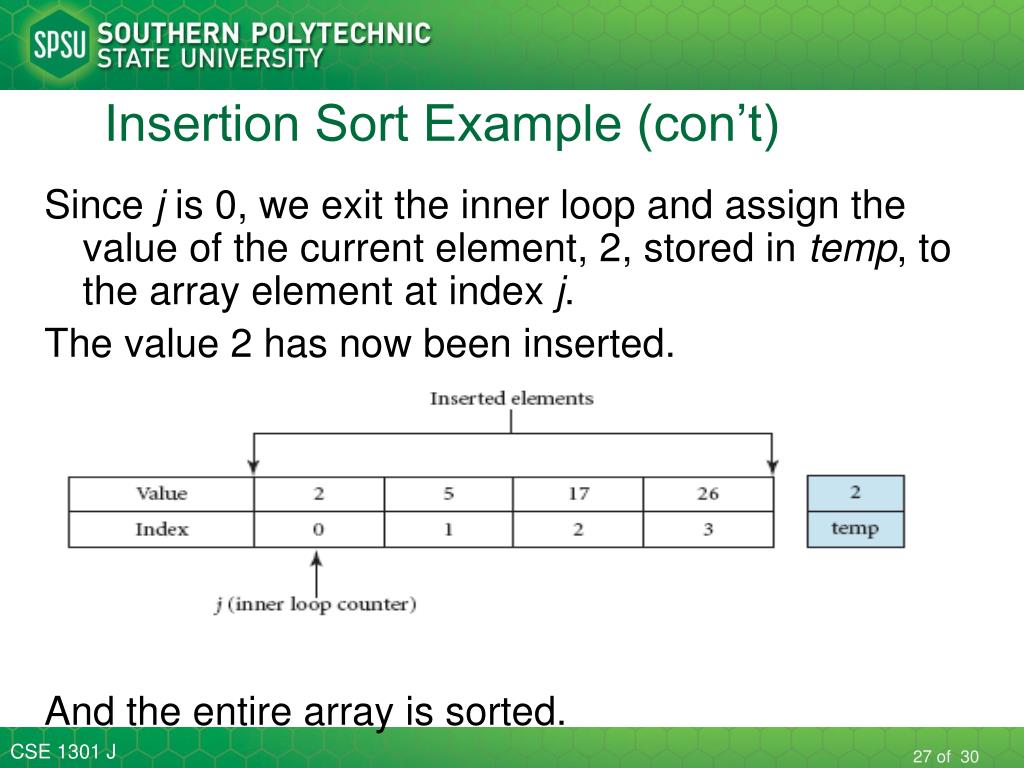 SPSU SOUTHERN POLYTECHNIC STATE UNIVERSITY

Insertion Sort Example (con't)

Since j is 0, we exit the inner loop and assign the value of the current element, 2, stored in temp, to the array element at index j.

The value 2 has now been inserted.

Inserted elements

| Value | 2 | 5 | 17 | 26 |
|---|---|---|---|---|
| Index | 0 | 1 | 2 | 3 |

| 2 |
|---|
| temp |

j (inner loop counter)

And the entire array is sorted.

CSE 1301 J

27 of 30